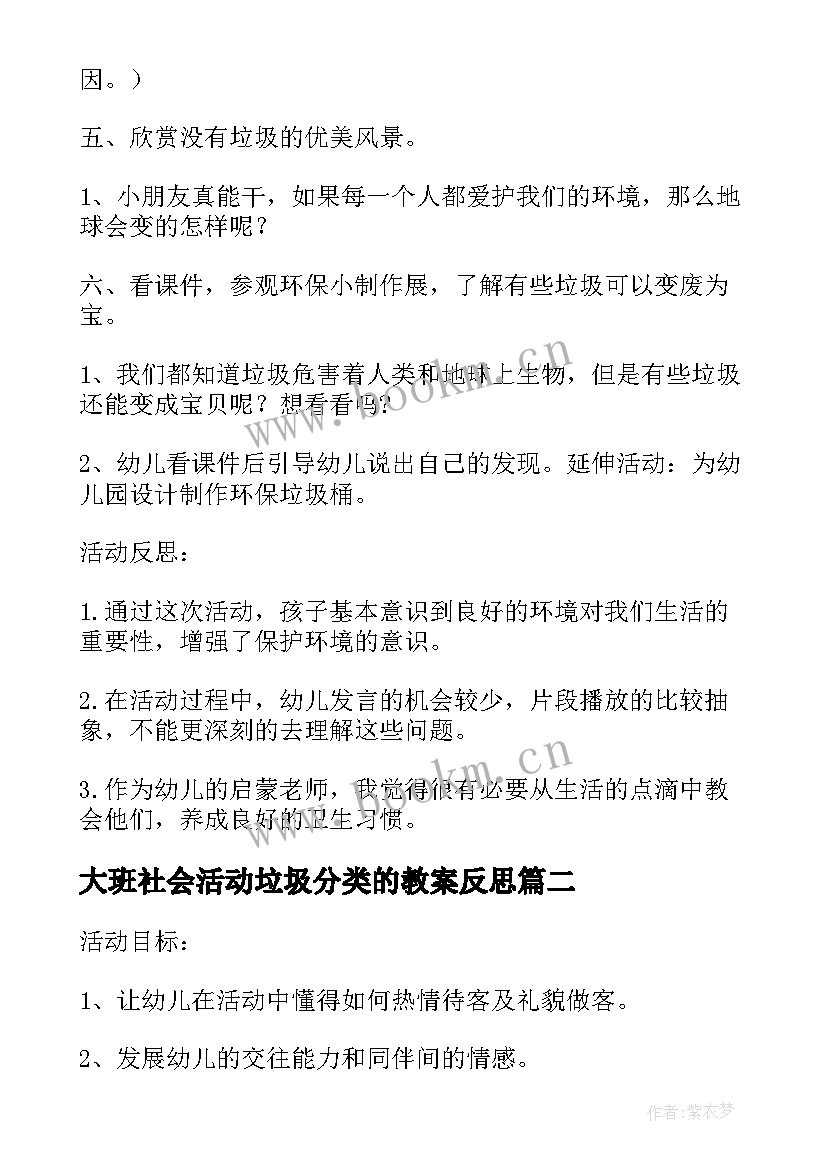 因。）

五、欣赏没有垃圾的优美风景。

1、小朋友真能干，如果每一个人都爱护我们的环境，那么地球会变的怎样呢？

六、看课件，参观环保小制作展，了解有些垃圾可以变废为宝。

1、我们都知道垃圾危害着人类和地球上生物，但是有些垃圾还能变成宝贝呢？想看看吗？

2、幼儿看课件后引导幼儿说出自己的发现。延伸活动：为幼儿园设计制作环保垃圾桶。

活动反思：

1.通过这次活动，孩子基本意识到良好的环境对我们生活的重要性，增强了保护环境的意识。

2.在活动过程中，幼儿发言的机会较少，片段播放的比较抽象，不能更深刻的去理解这些问题。

3.作为幼儿的启蒙老师，我觉得很有必要从生活的点滴中教会他们，养成良好的卫生习惯。

大班社会活动垃圾分类的教案反思篇二

活动目标：

1、让幼儿在活动中懂得如何热情待客及礼貌做客。

2、发展幼儿的交往能力和同伴间的情感。

www.bookm.cn

www.bookm.cn

作者：紫衣梦